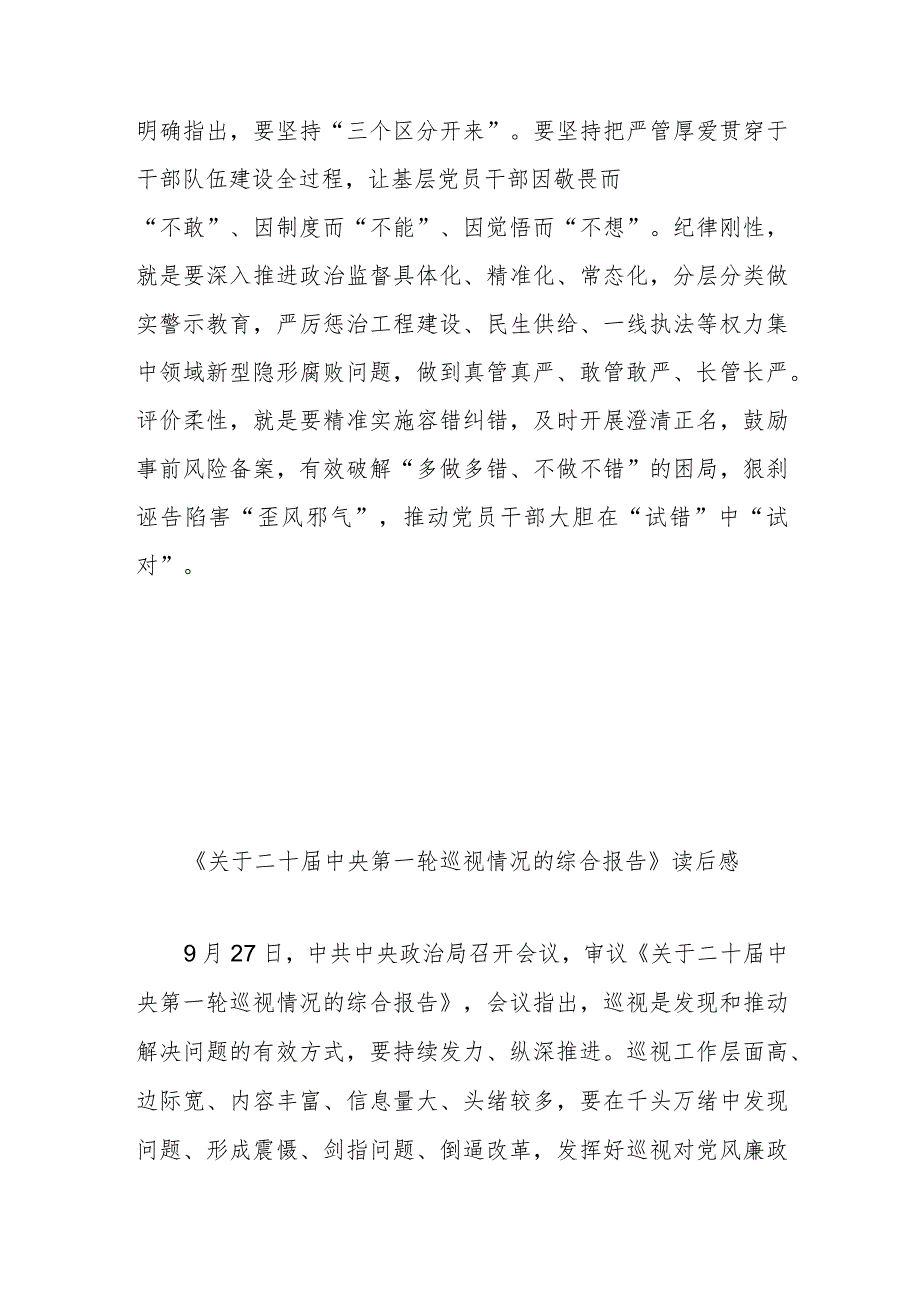 明确指出，要坚持“三个区分开来”。要坚持把严管厚爱贯穿于干部队伍建设全过程，让基层党员干部因敬畏而“不敢”、因制度而“不能”、因觉悟而“不想”。纪律刚性，就是要深入推进政治监督具体化、精准化、常态化，分层分类做实警示教育，严厉惩治工程建设、民生供给、一线执法等权力集中领域新型隐形腐败问题，做到真管真严、敢管敢严、长管长严。评价柔性，就是要精准实施容错纠错，及时开展澄清正名，鼓励事前风险备案，有效破解“多做多错、不做不错”的困局，狠刹诬告陷害“歪风邪气”，推动党员干部大胆在“试错”中“试对”。

《关于二十届中央第一轮巡视情况的综合报告》读后感

9月27日，中共中央政治局召开会议，审议《关于二十届中央第一轮巡视情况的综合报告》，会议指出，巡视是发现和推动解决问题的有效方式，要持续发力、纵深推进。巡视工作层面高、边际宽、内容丰富、信息量大、头绪较多，要在千头万绪中发现问题、形成震慑、剑指问题、倒逼改革，发挥好巡视对党风廉政